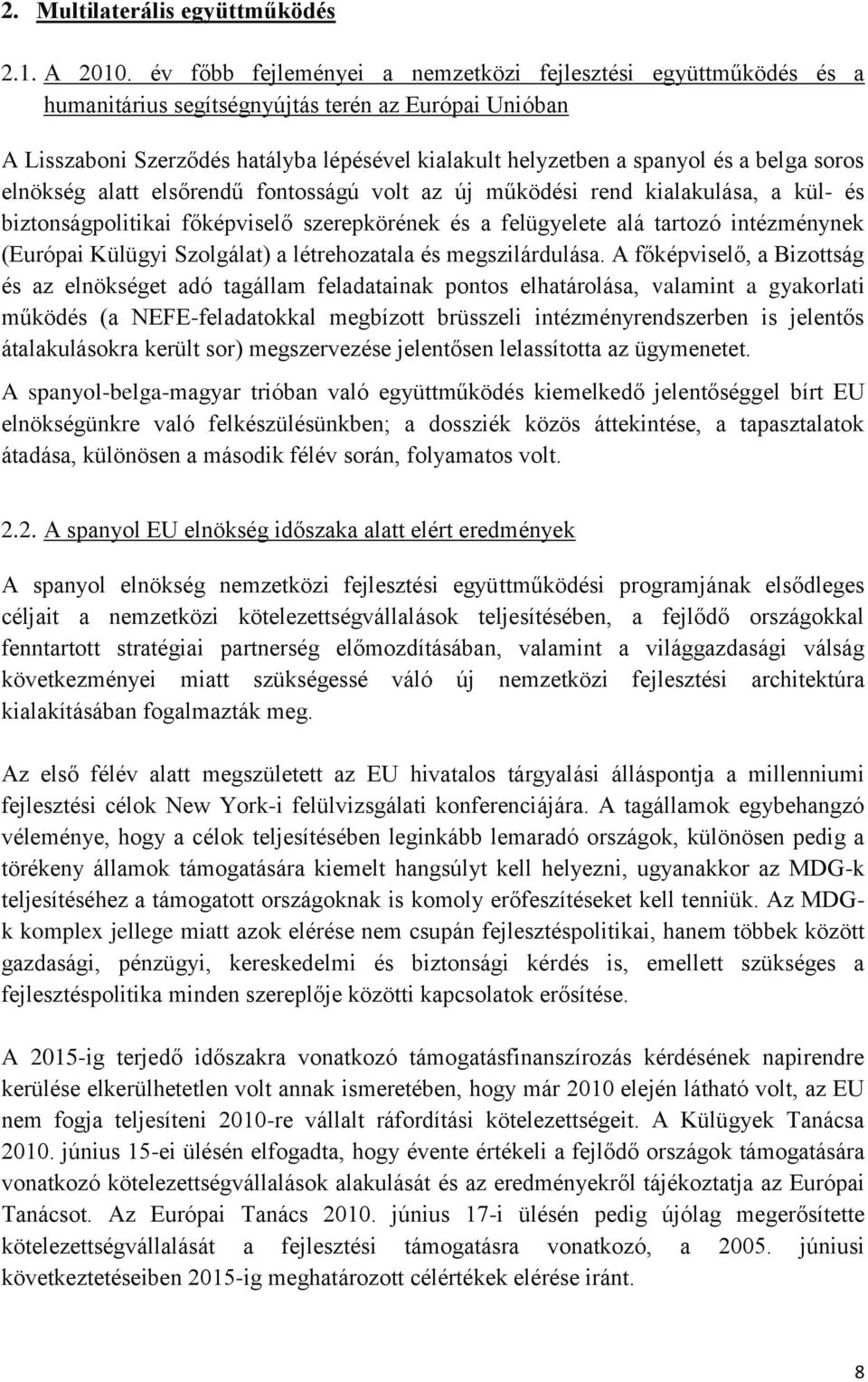 2. Multilaterális együttműködés

2.1. A 2010. év főbb fejleményei a nemzetközi fejlesztési együttműködés és a humanitárius segítségnyújtás terén az Európai Unióban

A Lisszaboni Szerződés hatályba lépésével kialakult helyzetben a spanyol és a belga soros elnökség alatt elsőrendű fontosságú volt az új működési rend kialakulása, a kül- és biztonságpolitikai főképviselő szerepkörének és a felügyelete alá tartozó intézménynek (Európai Külügyi Szolgálat) a létrehozatala és megszilárdulása. A főképviselő, a Bizottság és az elnökséget adó tagállam feladatainak pontos elhatárolása, valamint a gyakorlati működés (a NEFE-feladatokkal megbízott brüsszeli intézményrendszerben is jelentős átalakulásokra került sor) megszervezése jelentősen lelassította az ügymenetet.

A spanyol-belga-magyar trióban való együttműködés kiemelkedő jelentőséggel bírt EU elnökségünkre való felkészülésünkben; a dossziék közös áttekintése, a tapasztalatok átadása, különösen a második félév során, folyamatos volt.

2.2. A spanyol EU elnökség időszaka alatt elért eredmények

A spanyol elnökség nemzetközi fejlesztési együttműködési programjának elsődleges céljait a nemzetközi kötelezettségvállalások teljesítésében, a fejlődő országokkal fenntartott stratégiai partnerség előmozdításában, valamint a világgazdasági válság következményei miatt szükségessé váló új nemzetközi fejlesztési architektúra kialakításában fogalmazták meg.

Az első félév alatt megszületett az EU hivatalos tárgyalási álláspontja a millenniumi fejlesztési célok New York-i felülvizsgálati konferenciájára. A tagállamok egybehangzó véleménye, hogy a célok teljesítésében leginkább lemaradó országok, különösen pedig a törékeny államok támogatására kiemelt hangsúlyt kell helyezni, ugyanakkor az MDG-k teljesítéséhez a támogatott országoknak is komoly erőfeszítéseket kell tenniük. Az MDG-k komplex jellege miatt azok elérése nem csupán fejlesztéspolitikai, hanem többek között gazdasági, pénzügyi, kereskedelmi és biztonsági kérdés is, emellett szükséges a fejlesztéspolitika minden szereplője közötti kapcsolatok erősítése.

A 2015-ig terjedő időszakra vonatkozó támogatásfinanszírozás kérdésének napirendre kerülése elkerülhetetlen volt annak ismeretében, hogy már 2010 elején látható volt, az EU nem fogja teljesíteni 2010-re vállalt ráfordítási kötelezettségeit. A Külügyek Tanácsa 2010. június 15-ei ülésén elfogadta, hogy évente értékeli a fejlődő országok támogatására vonatkozó kötelezettségvállalások alakulását és az eredményekről tájékoztatja az Európai Tanácsot. Az Európai Tanács 2010. június 17-i ülésén pedig újólag megerősítette kötelezettségvállalását a fejlesztési támogatásra vonatkozó, a 2005. júniusi következtetéseiben 2015-ig meghatározott célértékek elérése iránt.

8